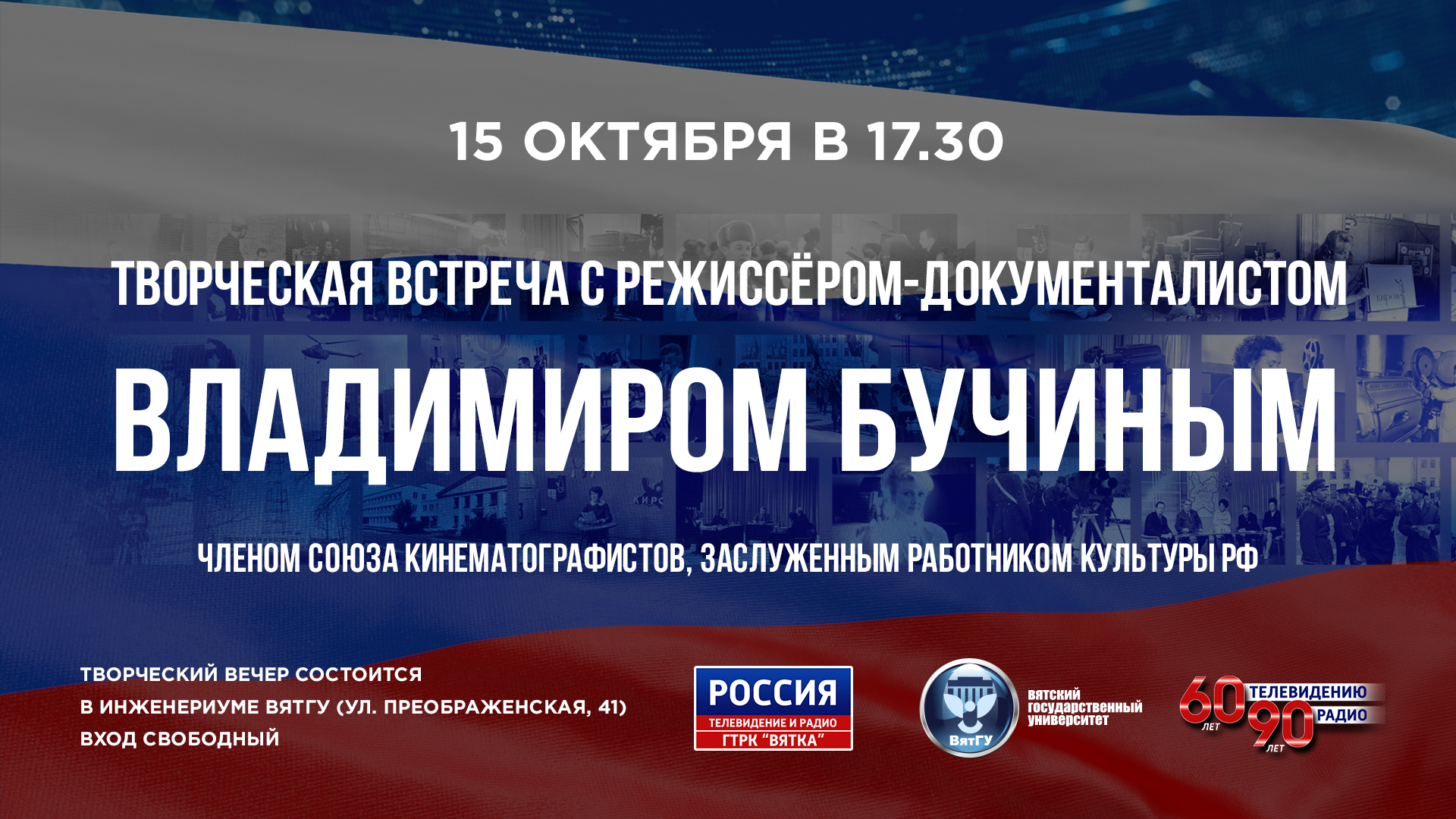 15 ОКТЯБРЯ В 17.30

ТВОРЧЕСКАЯ ВСТРЕЧА С РЕЖИССЁРОМ-ДОКУМЕНТАЛИСТОМ

ВЛАДИМИРОМ БУЧИНЫМ

ЧЛЕНОМ СОЮЗА КИНЕМАТОГРАФИСТОВ, ЗАСЛУЖЕННЫМ РАБОТНИКОМ КУЛЬТУРЫ РФ

ТВОРЧЕСКИЙ ВЕЧЕР СОСТОИТСЯ
В ИНЖЕНЕРИУМЕ ВЯТГУ (УЛ. ПРЕОБРАЖЕНСКАЯ, 41)
ВХОД СВОБОДНЫЙ

РОССИЯ
ТЕЛЕВИДЕНИЕ И РАДИО
ГТРК "ВЯТКА"

ВятГУ
вятский государственный университет

60 ЛЕТ ТЕЛЕВИДЕНИЮ
90 ЛЕТ РАДИО